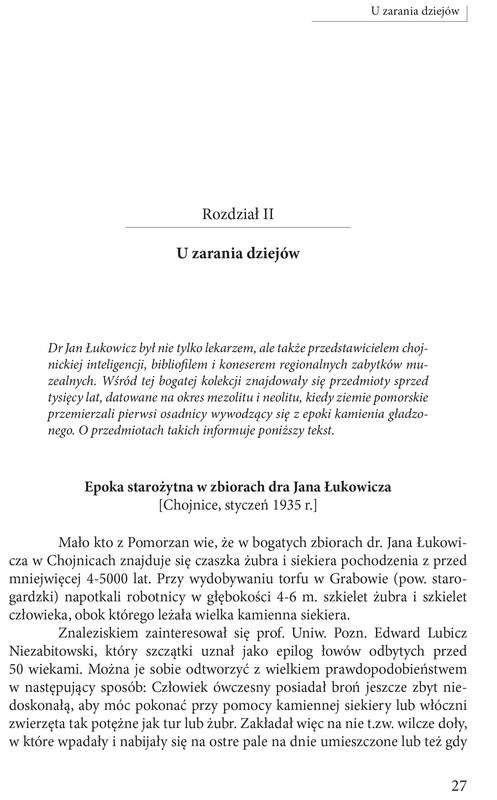 U zarania dziejów

Rozdział II

U zarania dziejów

Dr Jan Łukowicz był nie tylko lekarzem, ale także przedstawicielem chojnickiej inteligencji, bibliofilem i koneserem regionalnych zabytków muzealnych. Wśród tej bogatej kolekcji znajdowały się przedmioty sprzed tysięcy lat, datowane na okres mezolitu i neolitu, kiedy ziemie pomorskie przemierzali pierwsi osadnicy wywodzący się z epoki kamienia gładzonego. O przedmiotach takich informuje poniższy tekst.

Epoka starożytna w zbiorach dra Jana Łukowicza
[Chojnice, styczeń 1935 r.]

Mało kto z Pomorzan wie, że w bogatych zbiorach dr. Jana Łukowicza w Chojnicach znajduje się czaszka żubra i siekiera pochodzenia z przed mniejwięcej 4-5000 lat. Przy wydobywaniu torfu w Grabowie (pow. starogardzki) napotkali robotnicy w głębokości 4-6 m. szkielet żubra i szkielet człowieka, obok którego leżała wielka kamienna siekiera.

Znaleziskiem zainteresował się prof. Uniw. Pozn. Edward Lubicz Niezabitowski, który szczątki uznał jako epilog łowów odbytych przed 50 wiekami. Można je sobie odtworzyć z wielkiem prawdopodobieństwem w następujący sposób: Człowiek ówczesny posiadał broń jeszcze zbyt niedoskonałą, aby móc pokonać przy pomocy kamiennej siekiery lub włóczni zwierzęta tak potężne jak tur lub żubr. Zakładał więc na nie t.zw. wilcze doły, w które wpadały i nabijały się na ostre pale na dnie umieszczone lub też gdy

27